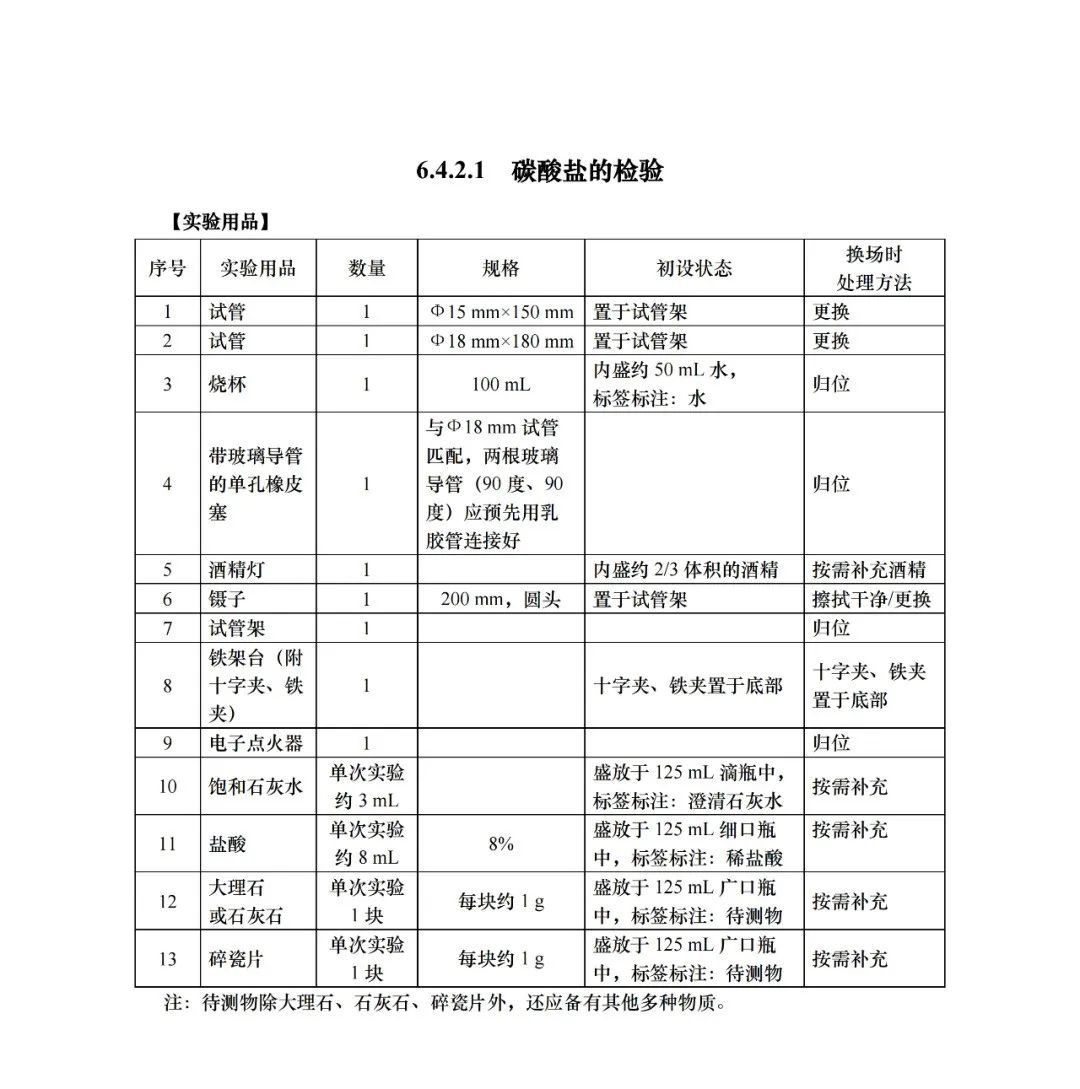 6.4.2.1　碳酸盐的检验

【实验用品】

| 序号 | 实验用品 | 数量 | 规格 | 初设状态 | 换场时处理方法 |
|---|---|---|---|---|---|
| 1 | 试管 | 1 | Φ15 mm×150 mm | 置于试管架 | 更换 |
| 2 | 试管 | 1 | Φ18 mm×180 mm | 置于试管架 | 更换 |
| 3 | 烧杯 | 1 | 100 mL | 内盛约 50 mL 水，标签标注：水 | 归位 |
| 4 | 带玻璃导管的单孔橡皮塞 | 1 | 与Φ18 mm 试管匹配，两根玻璃导管（90 度、90 度）应预先用乳胶管连接好 | | 归位 |
| 5 | 酒精灯 | 1 | | 内盛约 2/3 体积的酒精 | 按需补充酒精 |
| 6 | 镊子 | 1 | 200 mm，圆头 | 置于试管架 | 擦拭干净/更换 |
| 7 | 试管架 | 1 | | | 归位 |
| 8 | 铁架台（附十字夹、铁夹） | 1 | | 十字夹、铁夹置于底部 | 十字夹、铁夹置于底部 |
| 9 | 电子点火器 | 1 | | | 归位 |
| 10 | 饱和石灰水 | 单次实验约 3 mL | | 盛放于 125 mL 滴瓶中，标签标注：澄清石灰水 | 按需补充 |
| 11 | 盐酸 | 单次实验约 8 mL | 8% | 盛放于 125 mL 细口瓶中，标签标注：稀盐酸 | 按需补充 |
| 12 | 大理石或石灰石 | 单次实验 1 块 | 每块约 1 g | 盛放于 125 mL 广口瓶中，标签标注：待测物 | 按需补充 |
| 13 | 碎瓷片 | 单次实验 1 块 | 每块约 1 g | 盛放于 125 mL 广口瓶中，标签标注：待测物 | 按需补充 |

注：待测物除大理石、石灰石、碎瓷片外，还应备有其他多种物质。